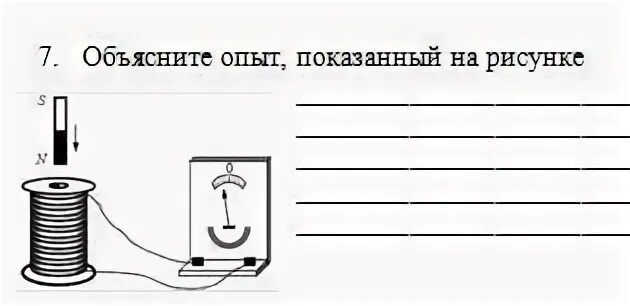 7. Объясните опыт, показанный на рисунке

S

N

0